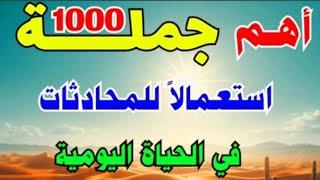 أهم 1000 جملة

استعمالاً للمحادثات

في الحياة اليومية